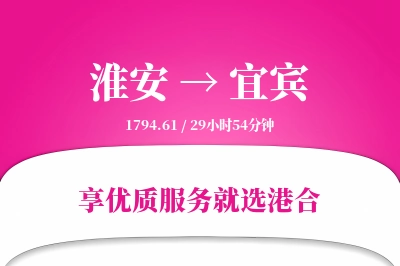 淮安 → 宜宾

1794.61 / 29小时54分钟

享优质服务就选港合